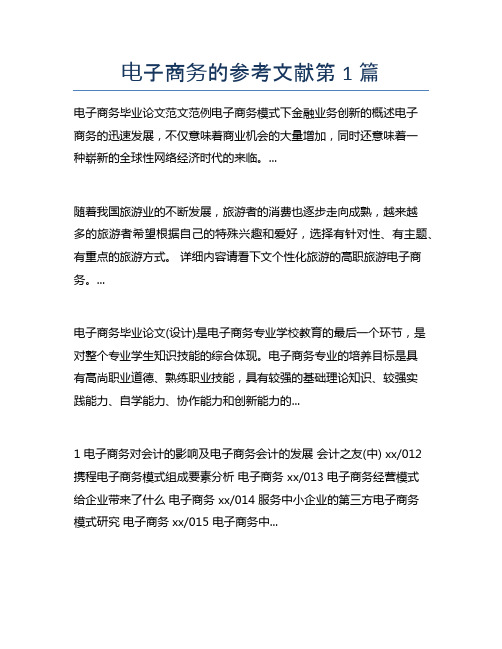 电子商务的参考文献第 1 篇

电子商务毕业论文范文范例电子商务模式下金融业务创新的概述电子商务的迅速发展，不仅意味着商业机会的大量增加，同时还意味着一种崭新的全球性网络经济时代的来临。...

随着我国旅游业的不断发展，旅游者的消费也逐步走向成熟，越来越多的旅游者希望根据自己的特殊兴趣和爱好，选择有针对性、有主题、有重点的旅游方式。 详细内容请看下文个性化旅游的高职旅游电子商务。...

电子商务毕业论文(设计)是电子商务专业学校教育的最后一个环节，是对整个专业学生知识技能的综合体现。电子商务专业的培养目标是具有高尚职业道德、熟练职业技能，具有较强的基础理论知识、较强实践能力、自学能力、协作能力和创新能力的...

1 电子商务对会计的影响及电子商务会计的发展 会计之友(中) xx/012 携程电子商务模式组成要素分析 电子商务 xx/013 电子商务经营模式给企业带来了什么 电子商务 xx/014 服务中小企业的第三方电子商务模式研究 电子商务 xx/015 电子商务中...